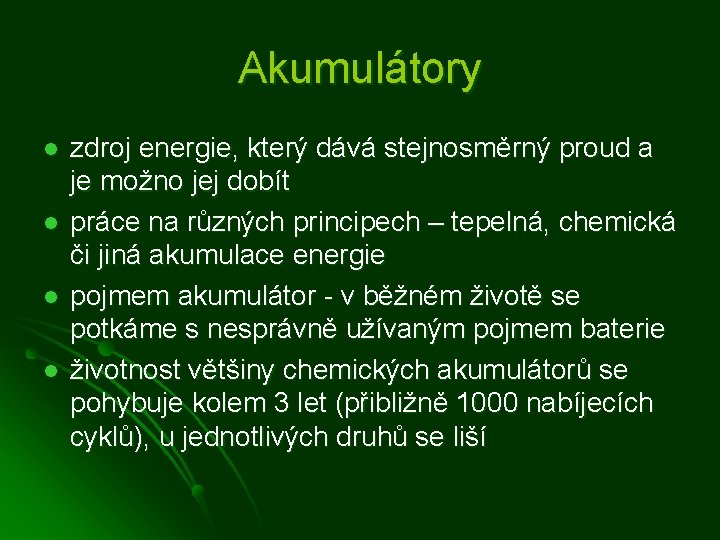 Akumulátory

- zdroj energie, který dává stejnosměrný proud a je možno jej dobít
- práce na různých principech – tepelná, chemická či jiná akumulace energie
- pojmem akumulátor - v běžném životě se potkáme s nesprávně užívaným pojmem baterie
- životnost většiny chemických akumulátorů se pohybuje kolem 3 let (přibližně 1000 nabíjecích cyklů), u jednotlivých druhů se liší